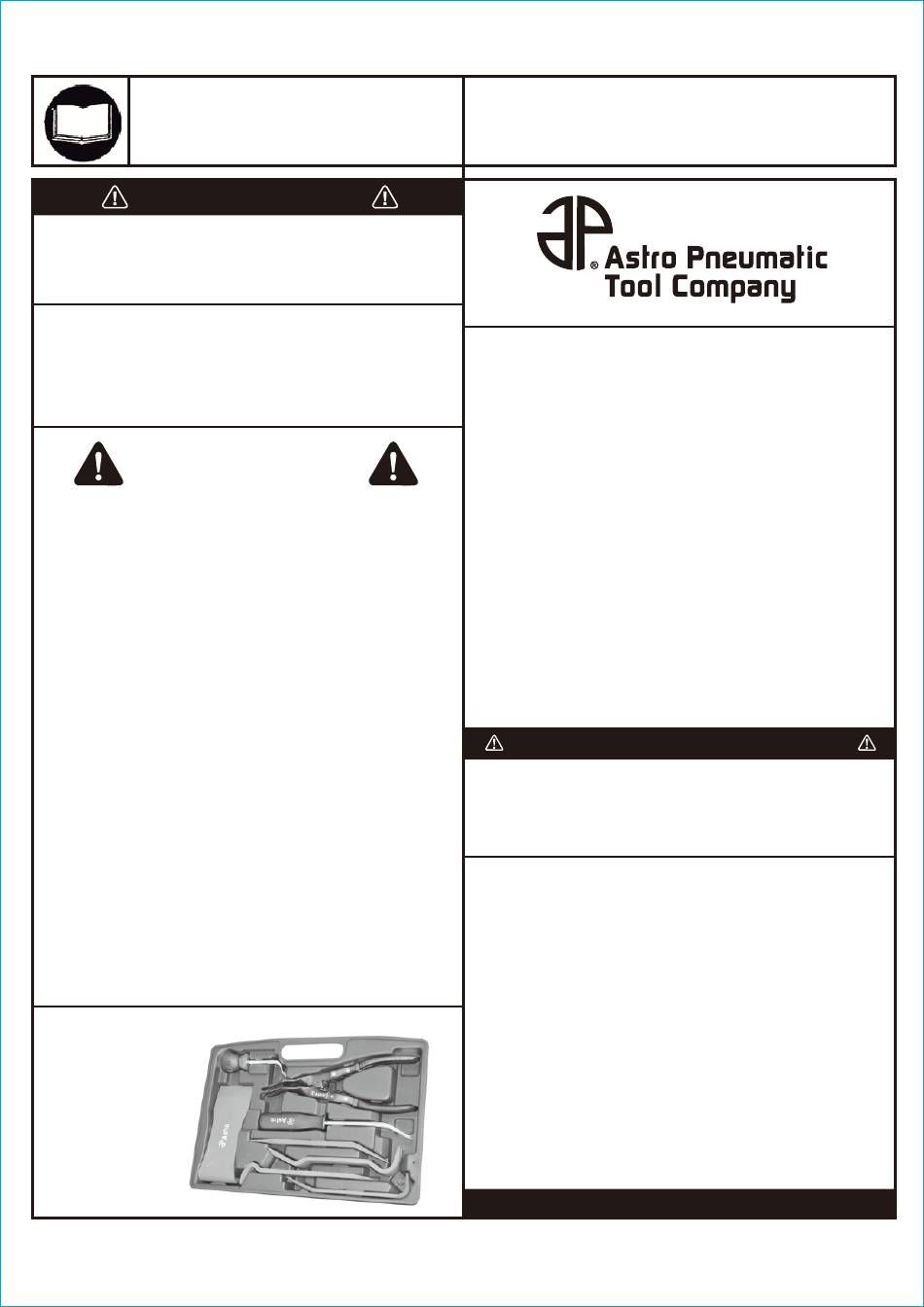 Astro Pneumatic Tool Company